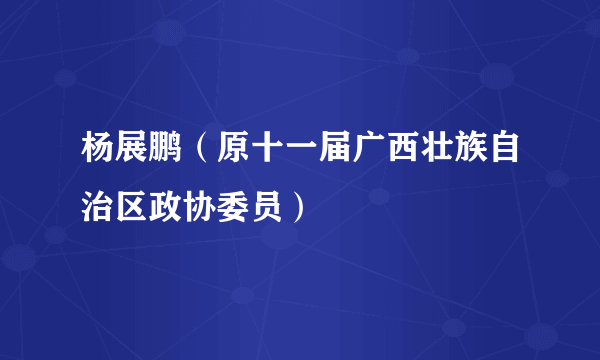 杨展鹏（原十一届广西壮族自治区政协委员）